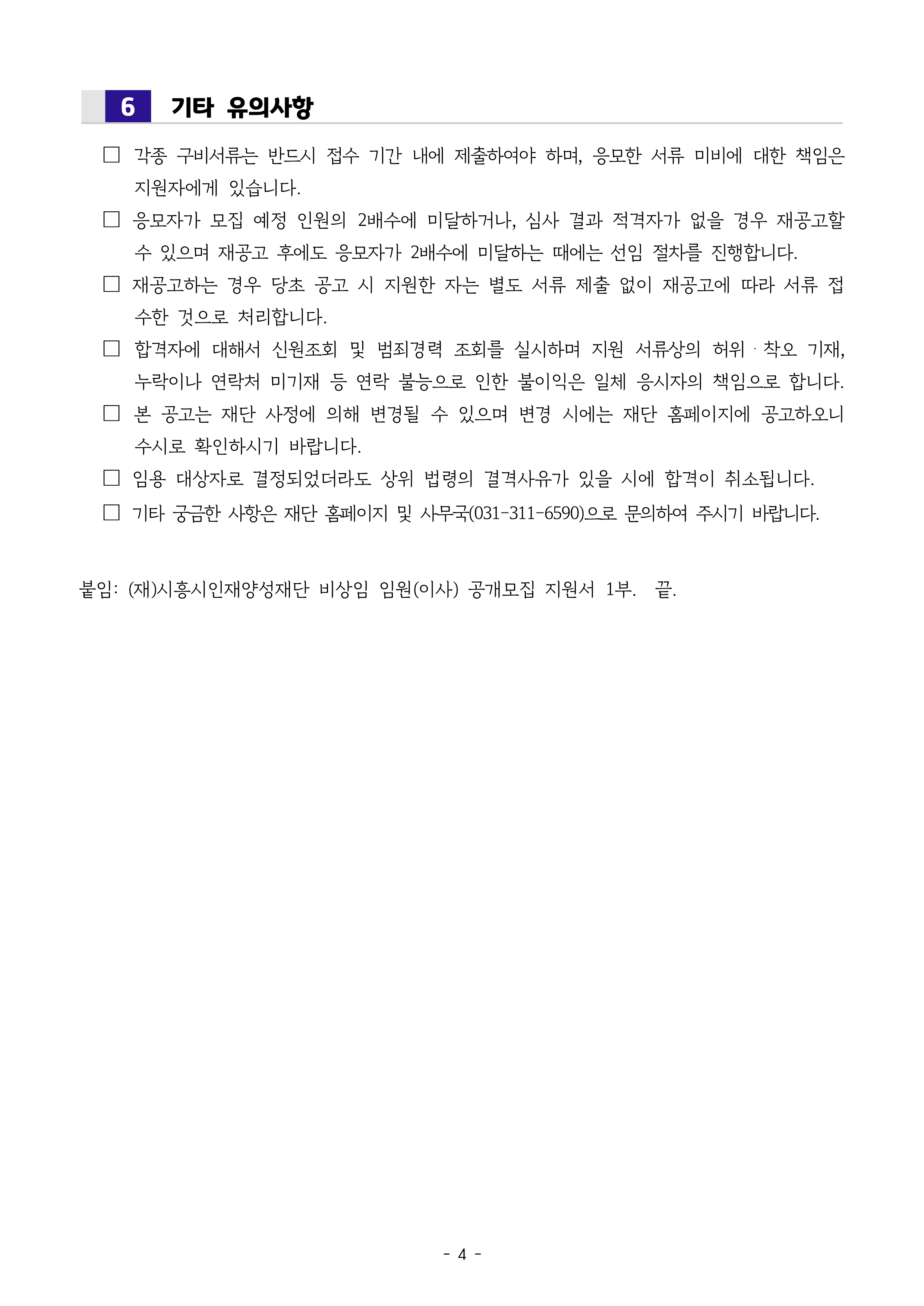 6 기타 유의사항

☐ 각종 구비서류는 반드시 접수 기간 내에 제출하여야 하며, 응모한 서류 미비에 대한 책임은 지원자에게 있습니다.

☐ 응모자가 모집 예정 인원의 2배수에 미달하거나, 심사 결과 적격자가 없을 경우 재공고할 수 있으며 재공고 후에도 응모자가 2배수에 미달하는 때에는 선임 절차를 진행합니다.

☐ 재공고하는 경우 당초 공고 시 지원한 자는 별도 서류 제출 없이 재공고에 따라 서류 접수한 것으로 처리합니다.

☐ 합격자에 대해서 신원조회 및 범죄경력 조회를 실시하며 지원 서류상의 허위·착오 기재, 누락이나 연락처 미기재 등 연락 불능으로 인한 불이익은 일체 응시자의 책임으로 합니다.

☐ 본 공고는 재단 사정에 의해 변경될 수 있으며 변경 시에는 재단 홈페이지에 공고하오니 수시로 확인하시기 바랍니다.

☐ 임용 대상자로 결정되었더라도 상위 법령의 결격사유가 있을 시에 합격이 취소됩니다.

☐ 기타 궁금한 사항은 재단 홈페이지 및 사무국(031-311-6590)으로 문의하여 주시기 바랍니다.

붙임: (재)시흥시인재양성재단 비상임 임원(이사) 공개모집 지원서 1부. 끝.

- 4 -